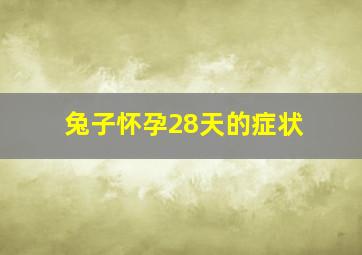 兔子怀孕28天的症状